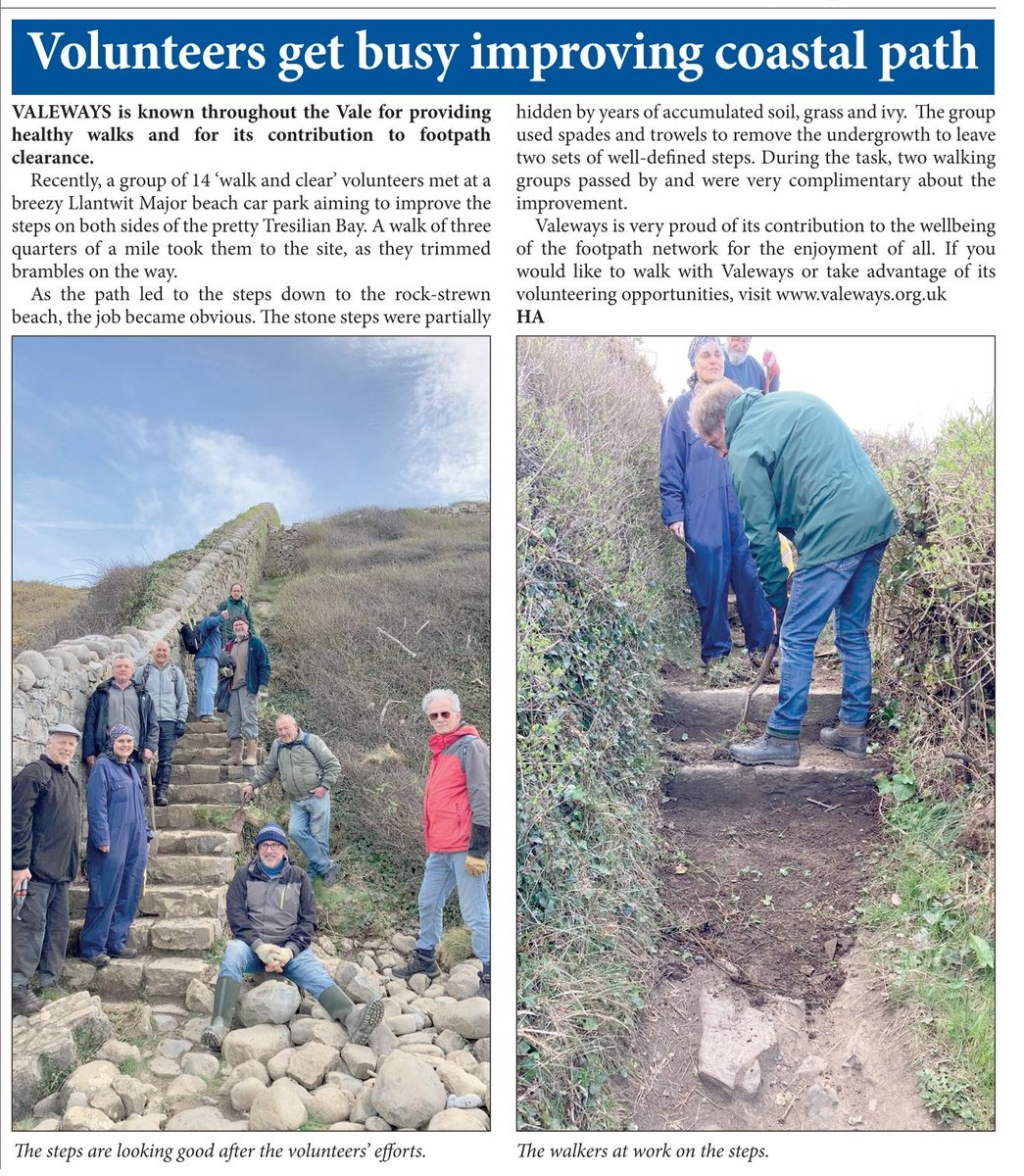 Volunteers get busy improving coastal path

VALEWAYS is known throughout the Vale for providing healthy walks and for its contribution to footpath clearance.

Recently, a group of 14 'walk and clear' volunteers met at a breezy Llantwit Major beach car park aiming to improve the steps on both sides of the pretty Tresilian Bay. A walk of three quarters of a mile took them to the site, as they trimmed brambles on the way.

As the path led to the steps down to the rock-strewn beach, the job became obvious. The stone steps were partially hidden by years of accumulated soil, grass and ivy. The group used spades and trowels to remove the undergrowth to leave two sets of well-defined steps. During the task, two walking groups passed by and were very complimentary about the improvement.

Valeways is very proud of its contribution to the wellbeing of the footpath network for the enjoyment of all. If you would like to walk with Valeways or take advantage of its volunteering opportunities, visit www.valeways.org.uk
HA

The steps are looking good after the volunteers' efforts.

The walkers at work on the steps.